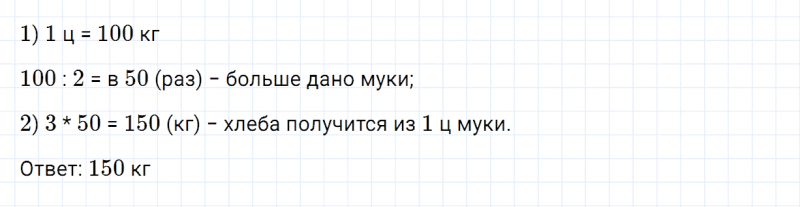 1) 1 ц = 100 кг

100 : 2 = в 50 (раз) – больше дано муки;

2) 3 * 50 = 150 (кг) – хлеба получится из 1 ц муки.

Ответ: 150 кг